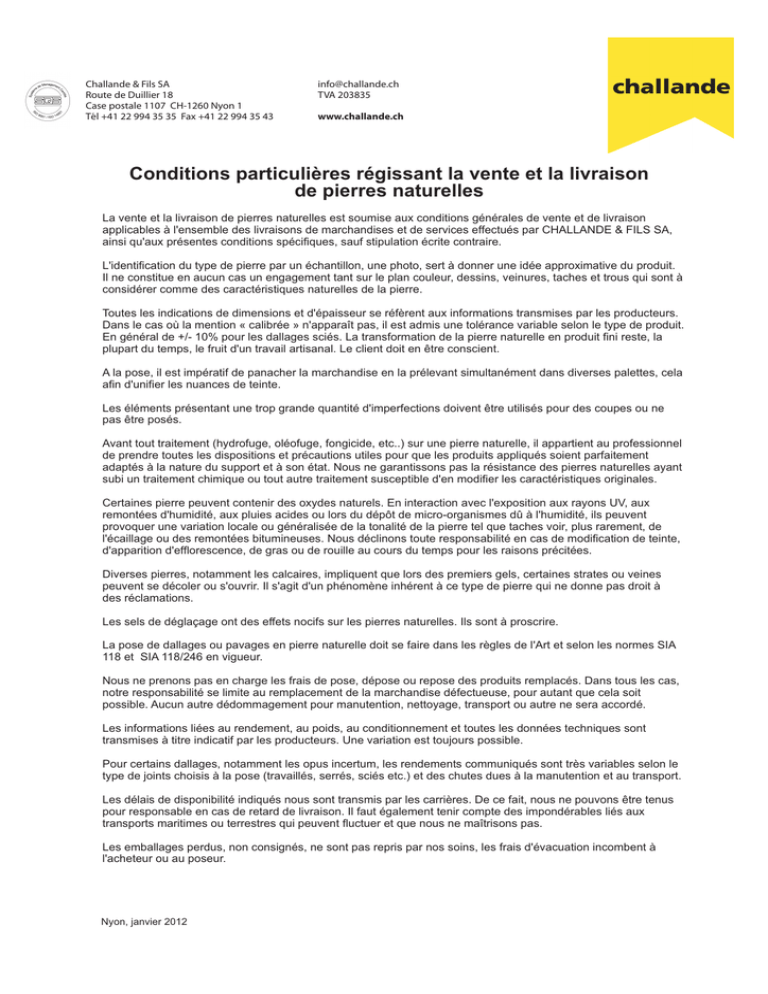 SGS

Challande & Fils SA
Route de Duillier 18
Case postale 1107 CH-1260 Nyon 1
Tél +41 22 994 35 35 Fax +41 22 994 35 43

info@challande.ch
TVA 203835
www.challande.ch

challande

Conditions particulières régissant la vente et la livraison de pierres naturelles

La vente et la livraison de pierres naturelles est soumise aux conditions générales de vente et de livraison applicables à l'ensemble des livraisons de marchandises et de services effectués par CHALLANDE & FILS SA, ainsi qu'aux présentes conditions spécifiques, sauf stipulation écrite contraire.

L'identification du type de pierre par un échantillon, une photo, sert à donner une idée approximative du produit. Il ne constitue en aucun cas un engagement tant sur le plan couleur, dessins, veinures, taches et trous qui sont à considérer comme des caractéristiques naturelles de la pierre.

Toutes les indications de dimensions et d'épaisseur se réfèrent aux informations transmises par les producteurs. Dans le cas où la mention « calibrée » n'apparaît pas, il est admis une tolérance variable selon le type de produit. En général de +/- 10% pour les dallages sciés. La transformation de la pierre naturelle en produit fini reste, la plupart du temps, le fruit d'un travail artisanal. Le client doit en être conscient.

A la pose, il est impératif de panacher la marchandise en la prélevant simultanément dans diverses palettes, cela afin d'unifier les nuances de teinte.

Les éléments présentant une trop grande quantité d'imperfections doivent être utilisés pour des coupes ou ne pas être posés.

Avant tout traitement (hydrofuge, oléofuge, fongicide, etc..) sur une pierre naturelle, il appartient au professionnel de prendre toutes les dispositions et précautions utiles pour que les produits appliqués soient parfaitement adaptés à la nature du support et à son état. Nous ne garantissons pas la résistance des pierres naturelles ayant subi un traitement chimique ou tout autre traitement susceptible d'en modifier les caractéristiques originales.

Certaines pierre peuvent contenir des oxydes naturels. En interaction avec l'exposition aux rayons UV, aux remontées d'humidité, aux pluies acides ou lors du dépôt de micro-organismes dû à l'humidité, ils peuvent provoquer une variation locale ou généralisée de la tonalité de la pierre tel que taches voir, plus rarement, de l'écaillage ou des remontées bitumineuses. Nous déclinons toute responsabilité en cas de modification de teinte, d'apparition d'efflorescence, de gras ou de rouille au cours du temps pour les raisons précitées.

Diverses pierres, notamment les calcaires, impliquent que lors des premiers gels, certaines strates ou veines peuvent se décoler ou s'ouvrir. Il s'agit d'un phénomène inhérent à ce type de pierre qui ne donne pas droit à des réclamations.

Les sels de déglaçage ont des effets nocifs sur les pierres naturelles. Ils sont à proscrire.

La pose de dallages ou pavages en pierre naturelle doit se faire dans les règles de l'Art et selon les normes SIA 118 et SIA 118/246 en vigueur.

Nous ne prenons pas en charge les frais de pose, dépose ou repose des produits remplacés. Dans tous les cas, notre responsabilité se limite au remplacement de la marchandise défectueuse, pour autant que cela soit possible. Aucun autre dédommagement pour manutention, nettoyage, transport ou autre ne sera accordé.

Les informations liées au rendement, au poids, au conditionnement et toutes les données techniques sont transmises à titre indicatif par les producteurs. Une variation est toujours possible.

Pour certains dallages, notamment les opus incertum, les rendements communiqués sont très variables selon le type de joints choisis à la pose (travaillés, serrés, sciés etc.) et des chutes dues à la manutention et au transport.

Les délais de disponibilité indiqués nous sont transmis par les carrières. De ce fait, nous ne pouvons être tenus pour responsable en cas de retard de livraison. Il faut également tenir compte des impondérables liés aux transports maritimes ou terrestres qui peuvent fluctuer et que nous ne maîtrisons pas.

Les emballages perdus, non consignés, ne sont pas repris par nos soins, les frais d'évacuation incombent à l'acheteur ou au poseur.

Nyon, janvier 2012